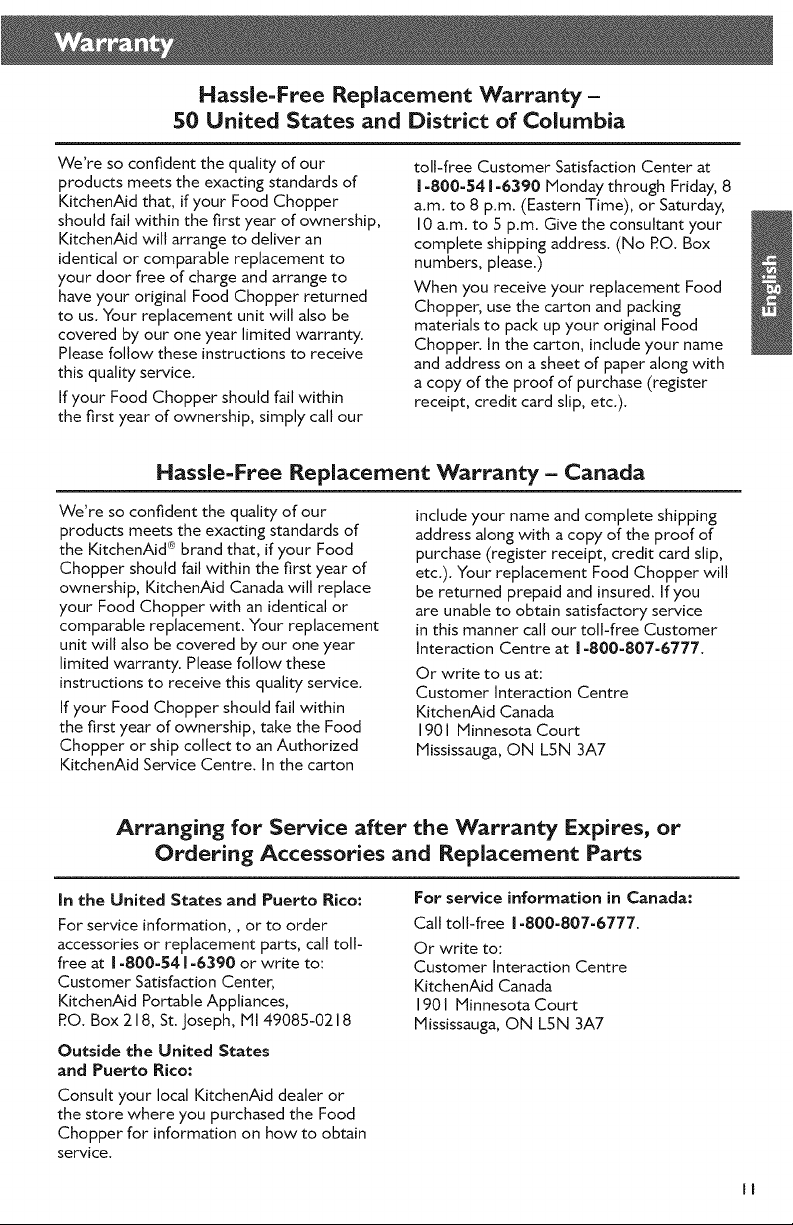 Warranty

Hassle-Free Replacement Warranty – 50 United States and District of Columbia

We're so confident the quality of our products meets the exacting standards of KitchenAid that, if your Food Chopper should fail within the first year of ownership, KitchenAid will arrange to deliver an identical or comparable replacement to your door free of charge and arrange to have your original Food Chopper returned to us. Your replacement unit will also be covered by our one year limited warranty. Please follow these instructions to receive this quality service.

If your Food Chopper should fail within the first year of ownership, simply call our toll-free Customer Satisfaction Center at 1-800-541-6390 Monday through Friday, 8 a.m. to 8 p.m. (Eastern Time), or Saturday, 10 a.m. to 5 p.m. Give the consultant your complete shipping address. (No P.O. Box numbers, please.)

When you receive your replacement Food Chopper, use the carton and packing materials to pack up your original Food Chopper. In the carton, include your name and address on a sheet of paper along with a copy of the proof of purchase (register receipt, credit card slip, etc.).

English

Hassle-Free Replacement Warranty – Canada

We're so confident the quality of our products meets the exacting standards of the KitchenAid® brand that, if your Food Chopper should fail within the first year of ownership, KitchenAid Canada will replace your Food Chopper with an identical or comparable replacement. Your replacement unit will also be covered by our one year limited warranty. Please follow these instructions to receive this quality service.

If your Food Chopper should fail within the first year of ownership, take the Food Chopper or ship collect to an Authorized KitchenAid Service Centre. In the carton include your name and complete shipping address along with a copy of the proof of purchase (register receipt, credit card slip, etc.). Your replacement Food Chopper will be returned prepaid and insured. If you are unable to obtain satisfactory service in this manner call our toll-free Customer Interaction Centre at 1-800-807-6777.

Or write to us at:
Customer Interaction Centre
KitchenAid Canada
1901 Minnesota Court
Mississauga, ON L5N 3A7

Arranging for Service after the Warranty Expires, or Ordering Accessories and Replacement Parts

In the United States and Puerto Rico:

For service information, , or to order accessories or replacement parts, call toll-free at 1-800-541-6390 or write to:
Customer Satisfaction Center,
KitchenAid Portable Appliances,
P.O. Box 218, St. Joseph, MI 49085-0218

Outside the United States and Puerto Rico:

Consult your local KitchenAid dealer or the store where you purchased the Food Chopper for information on how to obtain service.

For service information in Canada:

Call toll-free 1-800-807-6777.

Or write to:
Customer Interaction Centre
KitchenAid Canada
1901 Minnesota Court
Mississauga, ON L5N 3A7

11